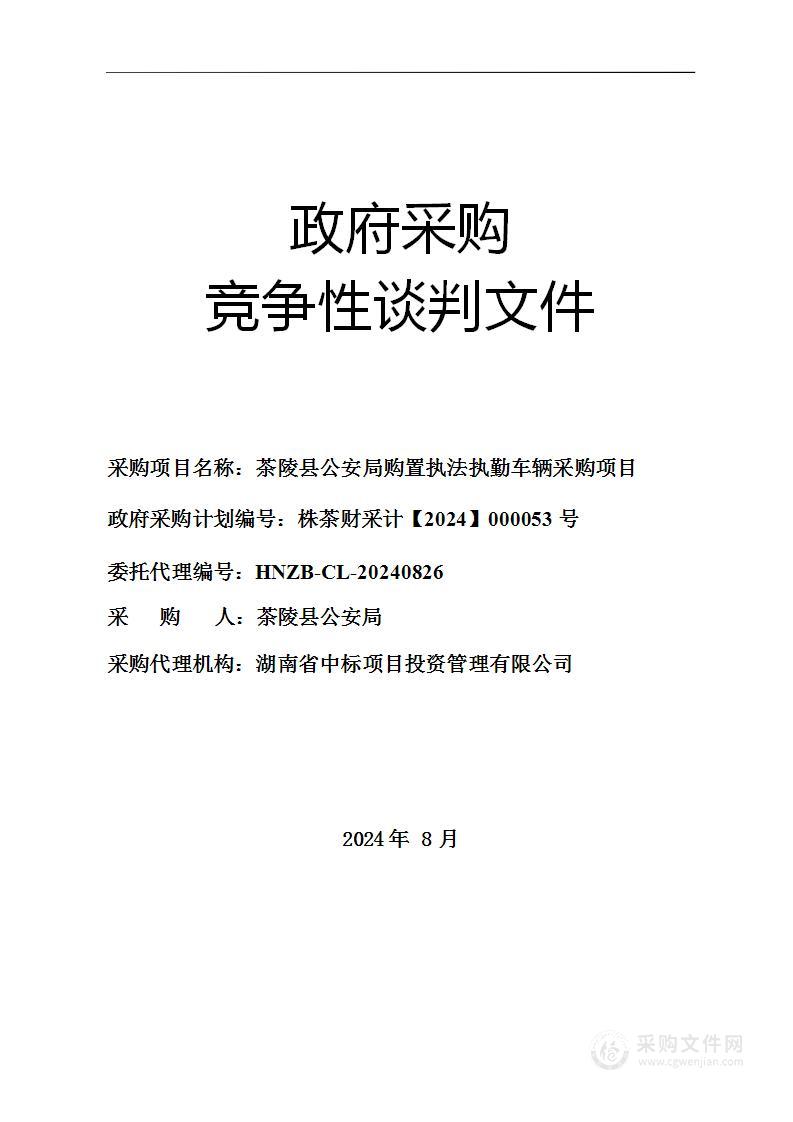 政府采购
竞争性谈判文件

采购项目名称：茶陵县公安局购置执法执勤车辆采购项目

政府采购计划编号：株茶财采计【2024】000053 号

委托代理编号：HNZB-CL-20240826

采　购　人：茶陵县公安局

采购代理机构：湖南省中标项目投资管理有限公司

2024 年 8 月

采购文件网
www.cgwenjian.com